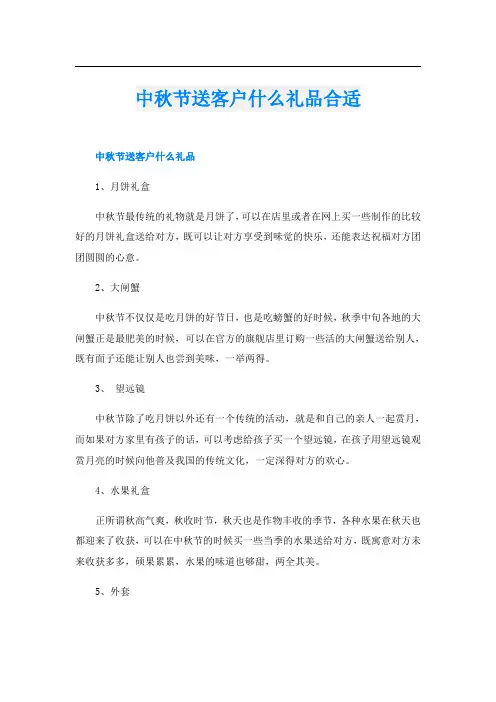 中秋节送客户什么礼品合适

中秋节送客户什么礼品

1、月饼礼盒

中秋节最传统的礼物就是月饼了，可以在店里或者在网上买一些制作的比较好的月饼礼盒送给对方，既可以让对方享受到味觉的快乐，还能表达祝福对方团团圆圆的心意。

2、大闸蟹

中秋节不仅仅是吃月饼的好节日，也是吃螃蟹的好时候，秋季中旬各地的大闸蟹正是最肥美的时候，可以在官方的旗舰店里订购一些活的大闸蟹送给别人，既有面子还能让别人也尝到美味，一举两得。

3、 望远镜

中秋节除了吃月饼以外还有一个传统的活动，就是和自己的亲人一起赏月，而如果对方家里有孩子的话，可以考虑给孩子买一个望远镜，在孩子用望远镜观赏月亮的时候向他普及我国的传统文化，一定深得对方的欢心。

4、水果礼盒

正所谓秋高气爽，秋收时节，秋天也是作物丰收的季节，各种水果在秋天也都迎来了收获，可以在中秋节的时候买一些当季的水果送给对方，既寓意对方未来收获多多，硕果累累，水果的味道也够甜，两全其美。

5、外套